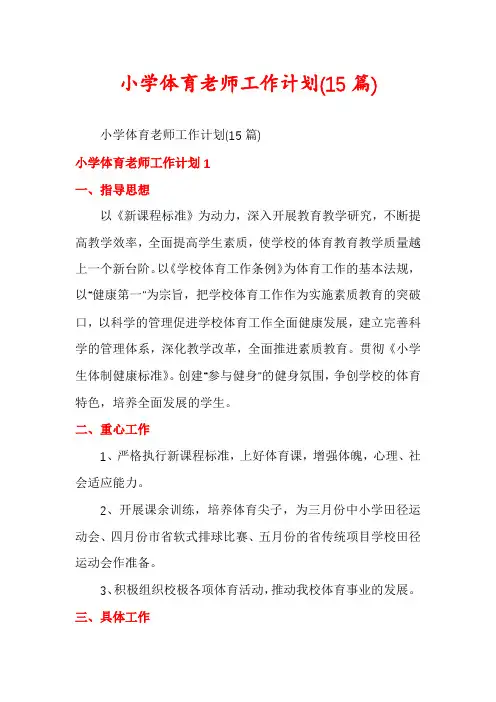 小学体育老师工作计划(15 篇)

小学体育老师工作计划(15 篇)

小学体育老师工作计划 1

一、指导思想

以《新课程标准》为动力，深入开展教育教学研究，不断提高教学效率，全面提高学生素质，使学校的体育教育教学质量越上一个新台阶。以《学校体育工作条例》为体育工作的基本法规，以"健康第一"为宗旨，把学校体育工作作为实施素质教育的突破口，以科学的管理促进学校体育工作全面健康发展，建立完善科学的管理体系，深化教学改革，全面推进素质教育。贯彻《小学生体制健康标准》。创建"参与健身"的健身氛围，争创学校的体育特色，培养全面发展的学生。

二、重心工作

1、严格执行新课程标准，上好体育课，增强体魄，心理、社会适应能力。

2、开展课余训练，培养体育尖子，为三月份中小学田径运动会、四月份市省软式排球比赛、五月份的省传统项目学校田径运动会作准备。

3、积极组织校极各项体育活动，推动我校体育事业的发展。

三、具体工作